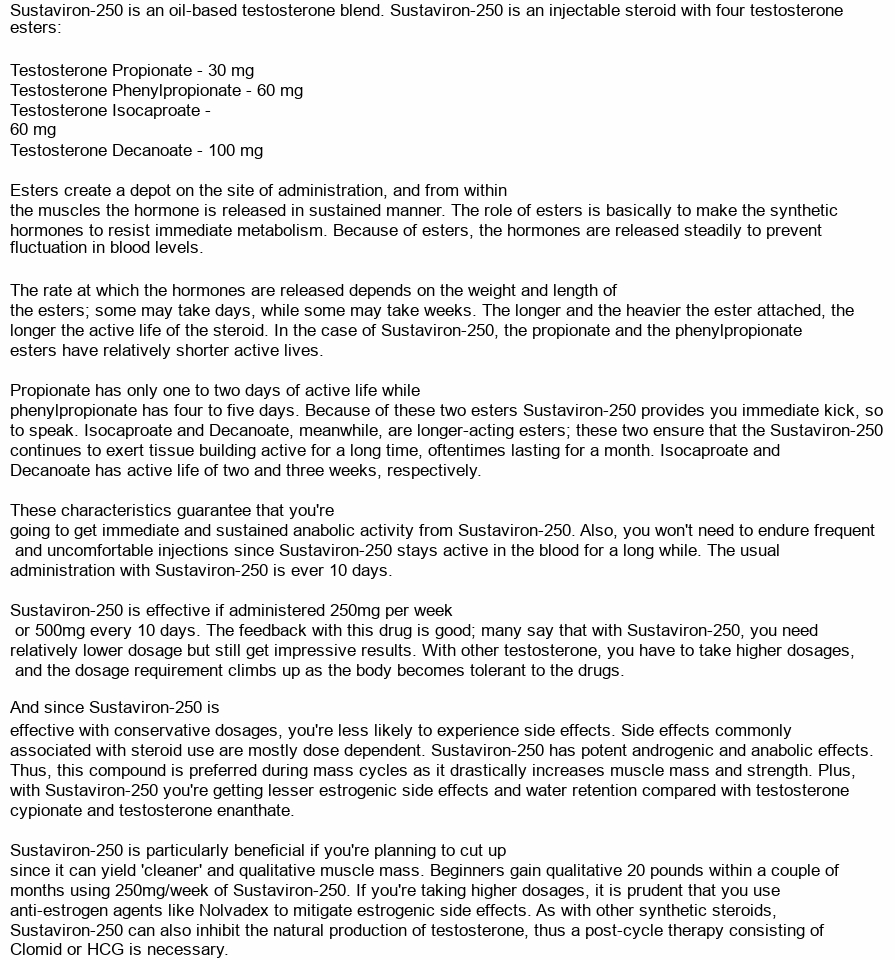 Sustaviron-250 is an oil-based testosterone blend. Sustaviron-250 is an injectable steroid with four testosterone esters:

Testosterone Propionate - 30 mg
Testosterone Phenylpropionate - 60 mg
Testosterone Isocaproate - 60 mg
Testosterone Decanoate - 100 mg

Esters create a depot on the site of administration, and from within the muscles the hormone is released in sustained manner. The role of esters is basically to make the synthetic hormones to resist immediate metabolism. Because of esters, the hormones are released steadily to prevent fluctuation in blood levels.

The rate at which the hormones are released depends on the weight and length of the esters; some may take days, while some may take weeks. The longer and the heavier the ester attached, the longer the active life of the steroid. In the case of Sustaviron-250, the propionate and the phenylpropionate esters have relatively shorter active lives.

Propionate has only one to two days of active life while phenylpropionate has four to five days. Because of these two esters Sustaviron-250 provides you immediate kick, so to speak. Isocaproate and Decanoate, meanwhile, are longer-acting esters; these two ensure that the Sustaviron-250 continues to exert tissue building active for a long time, oftentimes lasting for a month. Isocaproate and Decanoate has active life of two and three weeks, respectively.

These characteristics guarantee that you're going to get immediate and sustained anabolic activity from Sustaviron-250. Also, you won't need to endure frequent and uncomfortable injections since Sustaviron-250 stays active in the blood for a long while. The usual administration with Sustaviron-250 is ever 10 days.

Sustaviron-250 is effective if administered 250mg per week or 500mg every 10 days. The feedback with this drug is good; many say that with Sustaviron-250, you need relatively lower dosage but still get impressive results. With other testosterone, you have to take higher dosages, and the dosage requirement climbs up as the body becomes tolerant to the drugs.

And since Sustaviron-250 is effective with conservative dosages, you're less likely to experience side effects. Side effects commonly associated with steroid use are mostly dose dependent. Sustaviron-250 has potent androgenic and anabolic effects. Thus, this compound is preferred during mass cycles as it drastically increases muscle mass and strength. Plus, with Sustaviron-250 you're getting lesser estrogenic side effects and water retention compared with testosterone cypionate and testosterone enanthate.

Sustaviron-250 is particularly beneficial if you're planning to cut up since it can yield 'cleaner' and qualitative muscle mass. Beginners gain qualitative 20 pounds within a couple of months using 250mg/week of Sustaviron-250. If you're taking higher dosages, it is prudent that you use anti-estrogen agents like Nolvadex to mitigate estrogenic side effects. As with other synthetic steroids, Sustaviron-250 can also inhibit the natural production of testosterone, thus a post-cycle therapy consisting of Clomid or HCG is necessary.